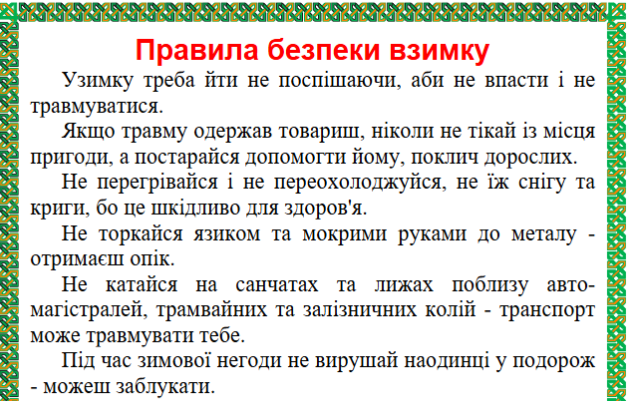 Правила безпеки взимку

Узимку треба йти не поспішаючи, аби не впасти і не травмуватися.

Якщо травму одержав товариш, ніколи не тікай із місця пригоди, а постарайся допомогти йому, поклич дорослих.

Не перегрівайся і не переохолоджуйся, не їж снігу та криги, бо це шкідливо для здоров'я.

Не торкайся язиком та мокрими руками до металу - отримаєш опік.

Не катайся на санчатах та лижах поблизу автомагістралей, трамвайних та залізничних колій - транспорт може травмувати тебе.

Під час зимової негоди не вирушай наодинці у подорож - можеш заблукати.